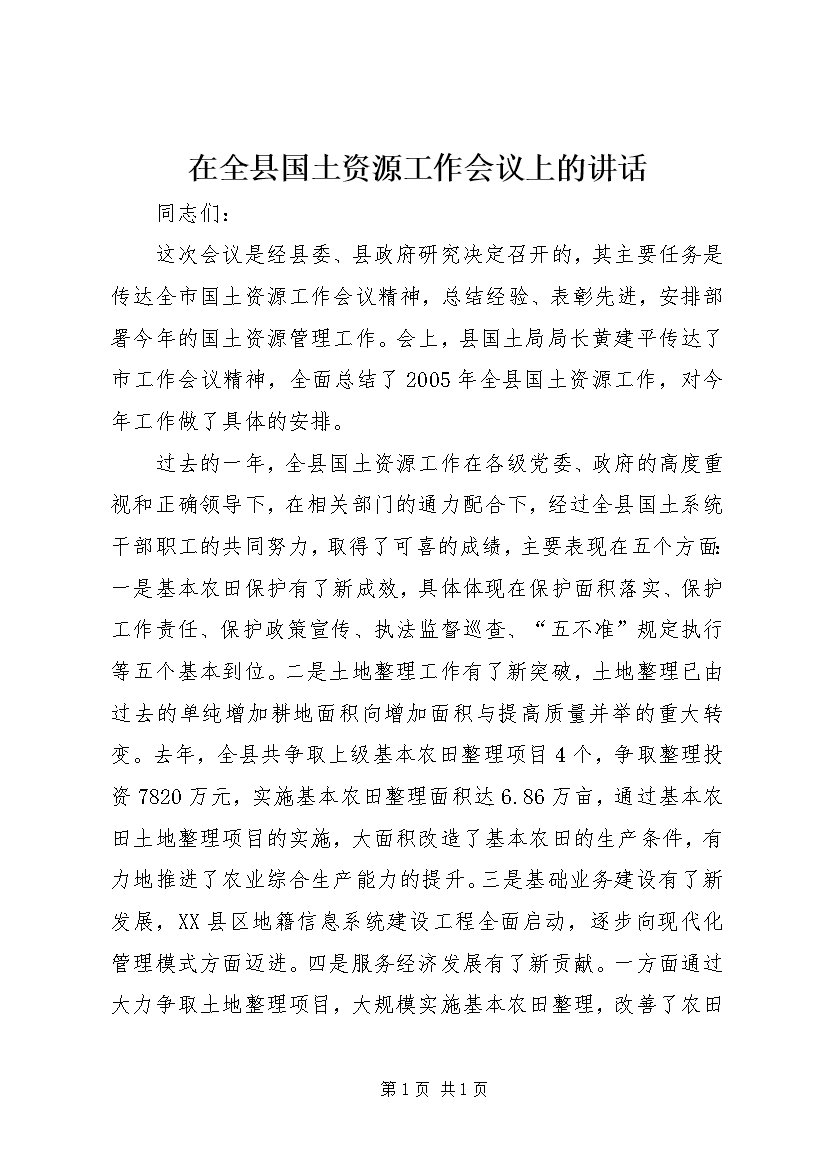 在全县国土资源工作会议上的讲话

同志们：

这次会议是经县委、县政府研究决定召开的，其主要任务是传达全市国土资源工作会议精神，总结经验、表彰先进，安排部署今年的国土资源管理工作。会上，县国土局局长黄建平传达了市工作会议精神，全面总结了2005年全县国土资源工作，对今年工作做了具体的安排。

过去的一年，全县国土资源工作在各级党委、政府的高度重视和正确领导下，在相关部门的通力配合下，经过全县国土系统干部职工的共同努力，取得了可喜的成绩，主要表现在五个方面：一是基本农田保护有了新成效，具体体现在保护面积落实、保护工作责任、保护政策宣传、执法监督巡查、“五不准”规定执行等五个基本到位。二是土地整理工作有了新突破，土地整理已由过去的单纯增加耕地面积向增加面积与提高质量并举的重大转变。去年，全县共争取上级基本农田整理项目4个，争取整理投资7820万元，实施基本农田整理面积达6.86万亩，通过基本农田土地整理项目的实施，大面积改造了基本农田的生产条件，有力地推进了农业综合生产能力的提升。三是基础业务建设有了新发展，XX县区地籍信息系统建设工程全面启动，逐步向现代化管理模式方面迈进。四是服务经济发展有了新贡献。一方面通过大力争取土地整理项目，大规模实施基本农田整理，改善了农田

第1页 共1页